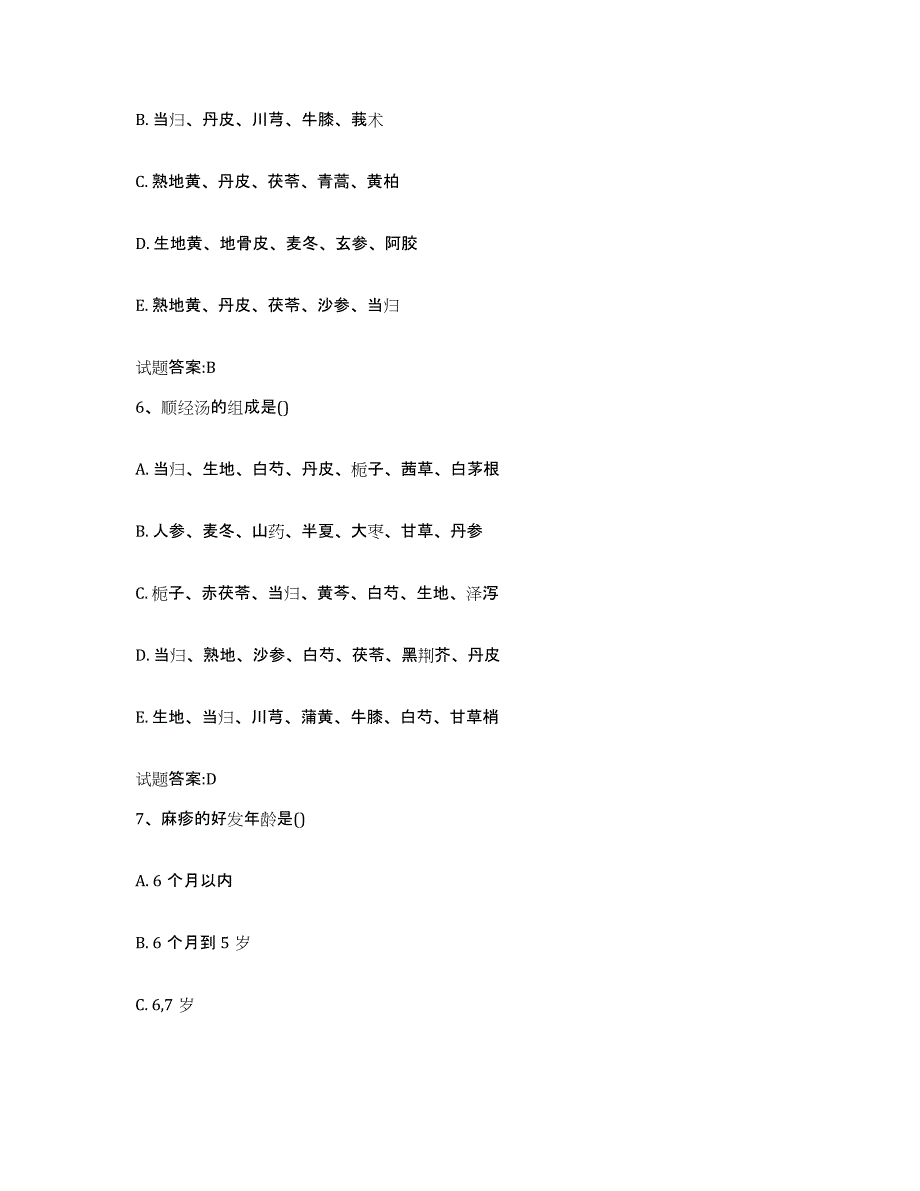 B. 当归、丹皮、川芎、牛膝、莪术

C. 熟地黄、丹皮、茯苓、青蒿、黄柏

D. 生地黄、地骨皮、麦冬、玄参、阿胶

E. 熟地黄、丹皮、茯苓、沙参、当归

试题答案:B

6、顺经汤的组成是()

A. 当归、生地、白芍、丹皮、栀子、茜草、白茅根

B. 人参、麦冬、山药、半夏、大枣、甘草、丹参

C. 栀子、赤茯苓、当归、黄芩、白芍、生地、泽泻

D. 当归、熟地、沙参、白芍、茯苓、黑荆芥、丹皮

E. 生地、当归、川芎、蒲黄、牛膝、白芍、甘草梢

试题答案:D

7、麻疹的好发年龄是()

A. 6 个月以内

B. 6 个月到 5 岁

C. 6,7 岁